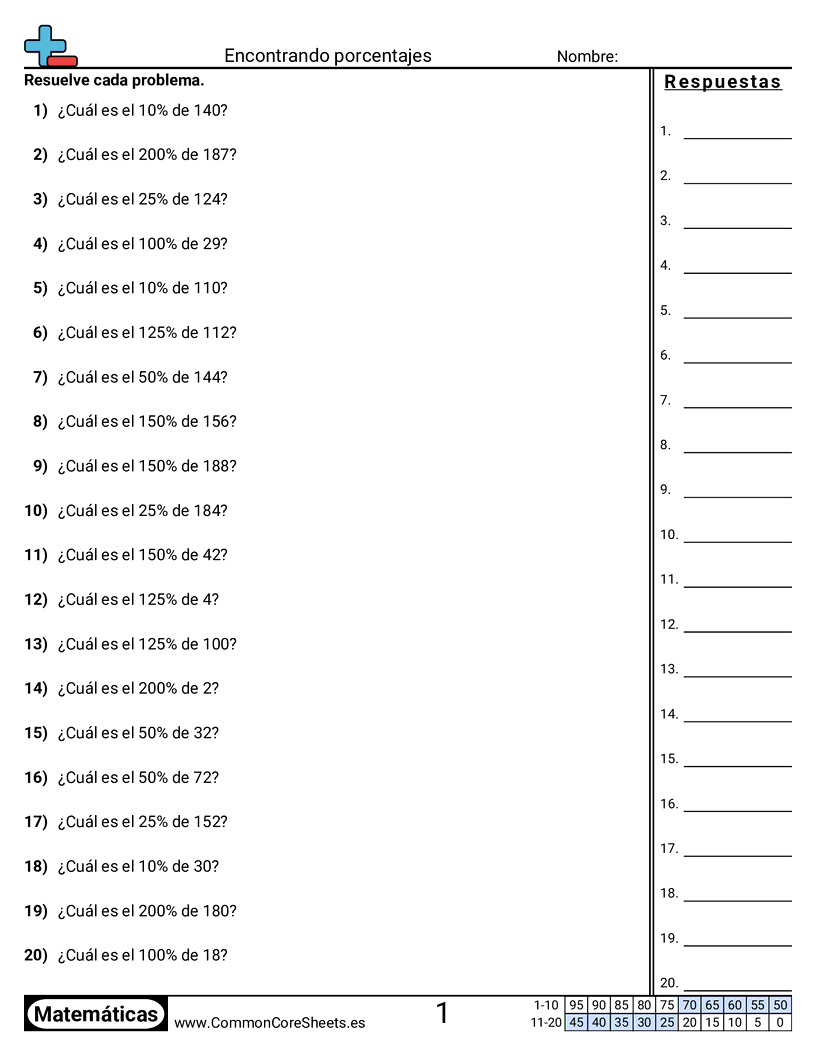 Encontrando porcentajes

Nombre:

Resuelve cada problema.

1) ¿Cuál es el 10% de 140?

2) ¿Cuál es el 200% de 187?

3) ¿Cuál es el 25% de 124?

4) ¿Cuál es el 100% de 29?

5) ¿Cuál es el 10% de 110?

6) ¿Cuál es el 125% de 112?

7) ¿Cuál es el 50% de 144?

8) ¿Cuál es el 150% de 156?

9) ¿Cuál es el 150% de 188?

10) ¿Cuál es el 25% de 184?

11) ¿Cuál es el 150% de 42?

12) ¿Cuál es el 125% de 4?

13) ¿Cuál es el 125% de 100?

14) ¿Cuál es el 200% de 2?

15) ¿Cuál es el 50% de 32?

16) ¿Cuál es el 50% de 72?

17) ¿Cuál es el 25% de 152?

18) ¿Cuál es el 10% de 30?

19) ¿Cuál es el 200% de 180?

20) ¿Cuál es el 100% de 18?

Respuestas

1. ____
2. ____
3. ____
4. ____
5. ____
6. ____
7. ____
8. ____
9. ____
10. ____
11. ____
12. ____
13. ____
14. ____
15. ____
16. ____
17. ____
18. ____
19. ____
20. ____

Matemáticas

www.CommonCoreSheets.es

1

| 1-10 | 95 | 90 | 85 | 80 | 75 | 70 | 65 | 60 | 55 | 50 |
|---|---|---|---|---|---|---|---|---|---|---|
| 11-20 | 45 | 40 | 35 | 30 | 25 | 20 | 15 | 10 | 5 | 0 |